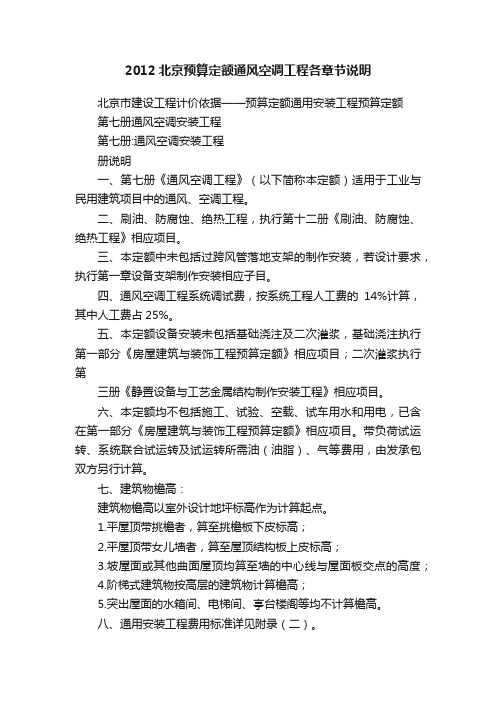 2012 北京预算定额通风空调工程各章节说明

北京市建设工程计价依据——预算定额通用安装工程预算定额

第七册通风空调安装工程

第七册:通风空调安装工程

册说明

一、第七册《通风空调工程》（以下简称本定额）适用于工业与民用建筑项目中的通风、空调工程。

二、刷油、防腐蚀、绝热工程，执行第十二册《刷油、防腐蚀、绝热工程》相应项目。

三、本定额中未包括过跨风管落地支架的制作安装，若设计要求，执行第一章设备支架制作安装相应子目。

四、通风空调工程系统调试费，按系统工程人工费的 14%计算，其中人工费占 25%。

五、本定额设备安装未包括基础浇注及二次灌浆，基础浇注执行第一部分《房屋建筑与装饰工程预算定额》相应项目；二次灌浆执行第

三册《静置设备与工艺金属结构制作安装工程》相应项目。

六、本定额均不包括施工、试验、空载、试车用水和用电，已含在第一部分《房屋建筑与装饰工程预算定额》相应项目。带负荷试运转、系统联合试运转及试运转所需油（油脂）、气等费用，由发承包双方另行计算。

七、建筑物檐高：

建筑物檐高以室外设计地坪标高作为计算起点。

1.平屋顶带挑檐者，算至挑檐板下皮标高；

2.平屋顶带女儿墙者，算至屋顶结构板上皮标高；

3.坡屋面或其他曲面屋顶均算至墙的中心线与屋面板交点的高度；

4.阶梯式建筑物按高层的建筑物计算檐高；

5.突出屋面的水箱间、电梯间、亭台楼阁等均不计算檐高。

八、通用安装工程费用标准详见附录（二）。